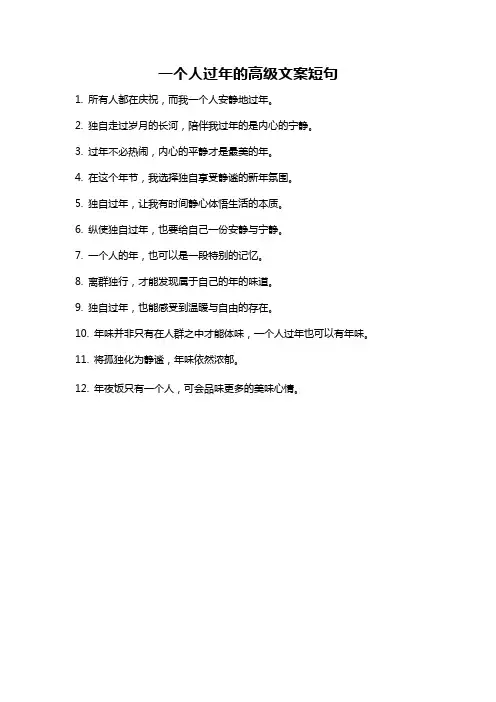 一个人过年的高级文案短句

1. 所有人都在庆祝，而我一个人安静地过年。

2. 独自走过岁月的长河，陪伴我过年的是内心的宁静。

3. 过年不必热闹，内心的平静才是最美的年。

4. 在这个年节，我选择独自享受静谧的新年氛围。

5. 独自过年，让我有时间静心体悟生活的本质。

6. 纵使独自过年，也要给自己一份安静与宁静。

7. 一个人的年，也可以是一段特别的记忆。

8. 离群独行，才能发现属于自己的年的味道。

9. 独自过年，也能感受到温暖与自由的存在。

10. 年味并非只有在人群之中才能体味，一个人过年也可以有年味。

11. 将孤独化为静谧，年味依然浓郁。

12. 年夜饭只有一个人，可会品味更多的美味心情。